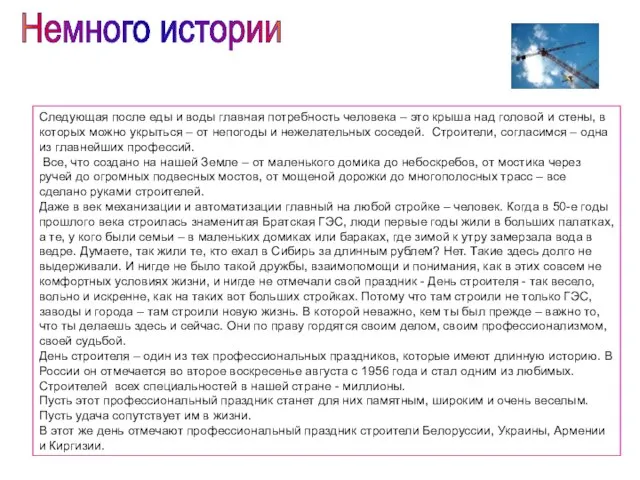 Немного истории

Следующая после еды и воды главная потребность человека – это крыша над головой и стены, в которых можно укрыться – от непогоды и нежелательных соседей. Строители, согласимся – одна из главнейших профессий.
Все, что создано на нашей Земле – от маленького домика до небоскребов, от мостика через ручей до огромных подвесных мостов, от мощеной дорожки до многополосных трасс – все сделано руками строителей.
Даже в век механизации и автоматизации главный на любой стройке – человек. Когда в 50-е годы прошлого века строилась знаменитая Братская ГЭС, люди первые годы жили в больших палатках, а те, у кого были семьи – в маленьких домиках или бараках, где зимой к утру замерзала вода в ведре. Думаете, так жили те, кто ехал в Сибирь за длинным рублем? Нет. Такие здесь долго не выдерживали. И нигде не было такой дружбы, взаимопомощи и понимания, как в этих совсем не комфортных условиях жизни, и нигде не отмечали свой праздник - День строителя - так весело, вольно и искренне, как на таких вот больших стройках. Потому что там строили не только ГЭС, заводы и города – там строили новую жизнь. В которой неважно, кем ты был прежде – важно то, что ты делаешь здесь и сейчас. Они по праву гордятся своим делом, своим профессионализмом, своей судьбой.
День строителя – один из тех профессиональных праздников, которые имеют длинную историю. В России он отмечается во второе воскресенье августа с 1956 года и стал одним из любимых. Строителей всех специальностей в нашей стране - миллионы.
Пусть этот профессиональный праздник станет для них памятным, широким и очень веселым. Пусть удача сопутствует им в жизни.
В этот же день отмечают профессиональный праздник строители Белоруссии, Украины, Армении и Киргизии.